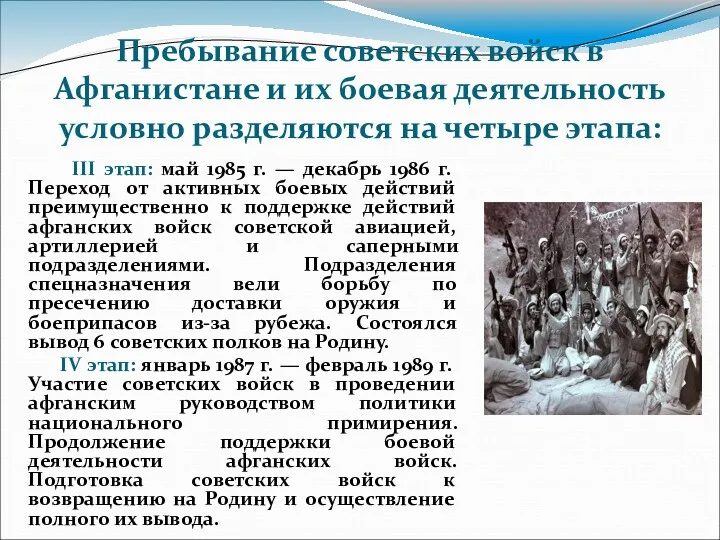 Пребывание советских войск в Афганистане и их боевая деятельность условно разделяются на четыре этапа:

III этап: май 1985 г. — декабрь 1986 г. Переход от активных боевых действий преимущественно к поддержке действий афганских войск советской авиацией, артиллерией и саперными подразделениями. Подразделения спецназначения вели борьбу по пресечению доставки оружия и боеприпасов из-за рубежа. Состоялся вывод 6 советских полков на Родину.

IV этап: январь 1987 г. — февраль 1989 г. Участие советских войск в проведении афганским руководством политики национального примирения. Продолжение поддержки боевой деятельности афганских войск. Подготовка советских войск к возвращению на Родину и осуществление полного их вывода.